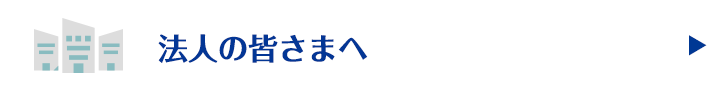 法人の皆さまへ